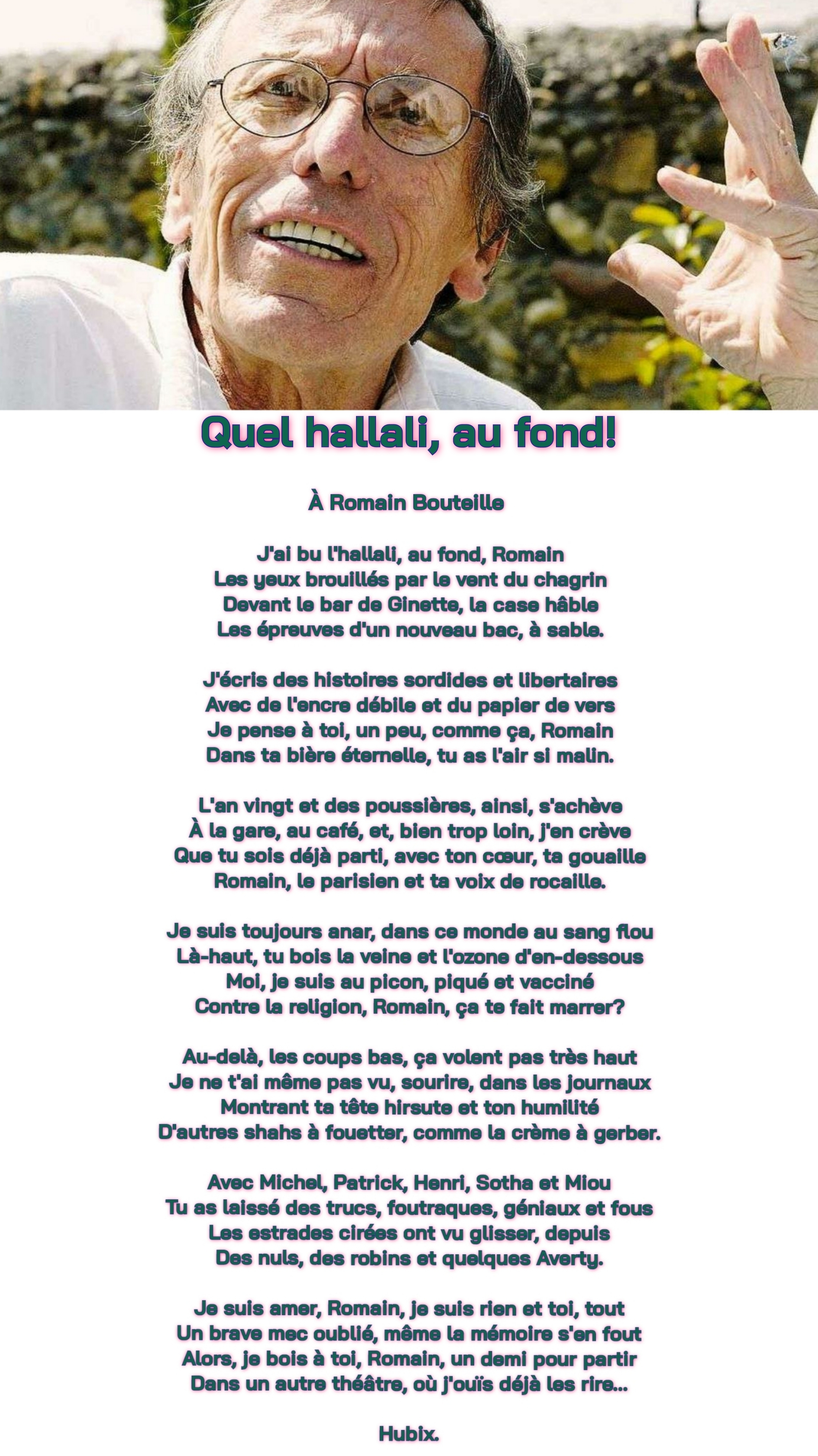 Quel hallali, au fond!

À Romain Bouteille

J'ai bu l'hallali, au fond, Romain
Les yeux brouillés par le vent du chagrin
Devant le bar de Ginette, la case hâble
Les épreuves d'un nouveau bac, à sable.

J'écris des histoires sordides et libertaires
Avec de l'encre débile et du papier de vers
Je pense à toi, un peu, comme ça, Romain
Dans ta bière éternelle, tu as l'air si malin.

L'an vingt et des poussières, ainsi, s'achève
À la gare, au café, et, bien trop loin, j'en crève
Que tu sois déjà parti, avec ton cœur, ta gouaille
Romain, le parisien et ta voix de rocaille.

Je suis toujours anar, dans ce monde au sang flou
Là-haut, tu bois la veine et l'ozone d'en-dessous
Moi, je suis au picon, piqué et vacciné
Contre la religion, Romain, ça te fait marrer?

Au-delà, les coups bas, ça volent pas très haut
Je ne t'ai même pas vu, sourire, dans les journaux
Montrant ta tête hirsute et ton humilité
D'autres shahs à fouetter, comme la crème à gerber.

Avec Michel, Patrick, Henri, Sotha et Miou
Tu as laissé des trucs, foutraques, géniaux et fous
Les estrades cirées ont vu glisser, depuis
Des nuls, des robins et quelques Averty.

Je suis amer, Romain, je suis rien et toi, tout
Un brave mec oublié, même la mémoire s'en fout
Alors, je bois à toi, Romain, un demi pour partir
Dans un autre théâtre, où j'ouïs déjà les rire...

Hubix.